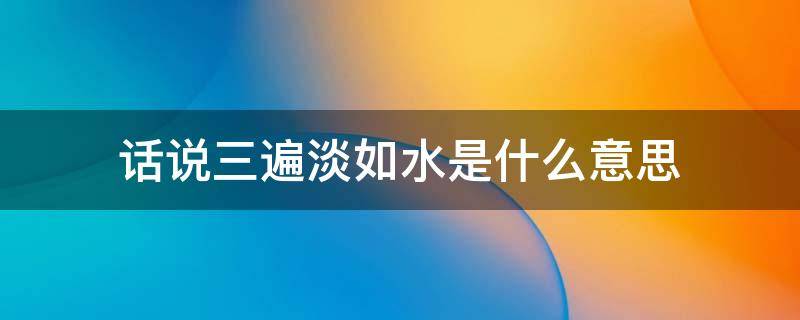 话说三遍淡如水是什么意思